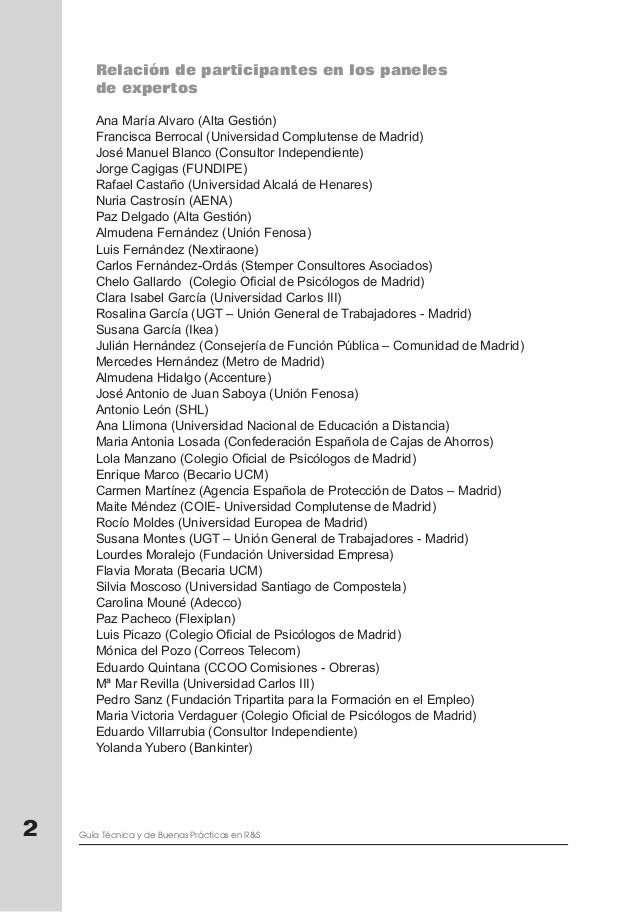 Relación de participantes en los paneles de expertos

Ana María Alvaro (Alta Gestión)
Francisca Berrocal (Universidad Complutense de Madrid)
José Manuel Blanco (Consultor Independiente)
Jorge Cagigas (FUNDIPE)
Rafael Castaño (Universidad Alcalá de Henares)
Nuria Castrosín (AENA)
Paz Delgado (Alta Gestión)
Almudena Fernández (Unión Fenosa)
Luis Fernández (Nextiraone)
Carlos Fernández-Ordás (Stemper Consultores Asociados)
Chelo Gallardo (Colegio Oficial de Psicólogos de Madrid)
Clara Isabel García (Universidad Carlos III)
Rosalina García (UGT – Unión General de Trabajadores - Madrid)
Susana García (Ikea)
Julián Hernández (Consejería de Función Pública – Comunidad de Madrid)
Mercedes Hernández (Metro de Madrid)
Almudena Hidalgo (Accenture)
José Antonio de Juan Saboya (Unión Fenosa)
Antonio León (SHL)
Ana Llimona (Universidad Nacional de Educación a Distancia)
Maria Antonia Losada (Confederación Española de Cajas de Ahorros)
Lola Manzano (Colegio Oficial de Psicólogos de Madrid)
Enrique Marco (Becario UCM)
Carmen Martínez (Agencia Española de Protección de Datos – Madrid)
Maite Méndez (COIE- Universidad Complutense de Madrid)
Rocío Moldes (Universidad Europea de Madrid)
Susana Montes (UGT – Unión General de Trabajadores - Madrid)
Lourdes Moralejo (Fundación Universidad Empresa)
Flavia Morata (Becaria UCM)
Silvia Moscoso (Universidad Santiago de Compostela)
Carolina Mouné (Adecco)
Paz Pacheco (Flexiplan)
Luis Picazo (Colegio Oficial de Psicólogos de Madrid)
Mónica del Pozo (Correos Telecom)
Eduardo Quintana (CCOO Comisiones - Obreras)
Mª Mar Revilla (Universidad Carlos III)
Pedro Sanz (Fundación Tripartita para la Formación en el Empleo)
Maria Victoria Verdaguer (Colegio Oficial de Psicólogos de Madrid)
Eduardo Villarrubia (Consultor Independiente)
Yolanda Yubero (Bankinter)

2 Guía Técnica y de Buenas Prácticas en R&S